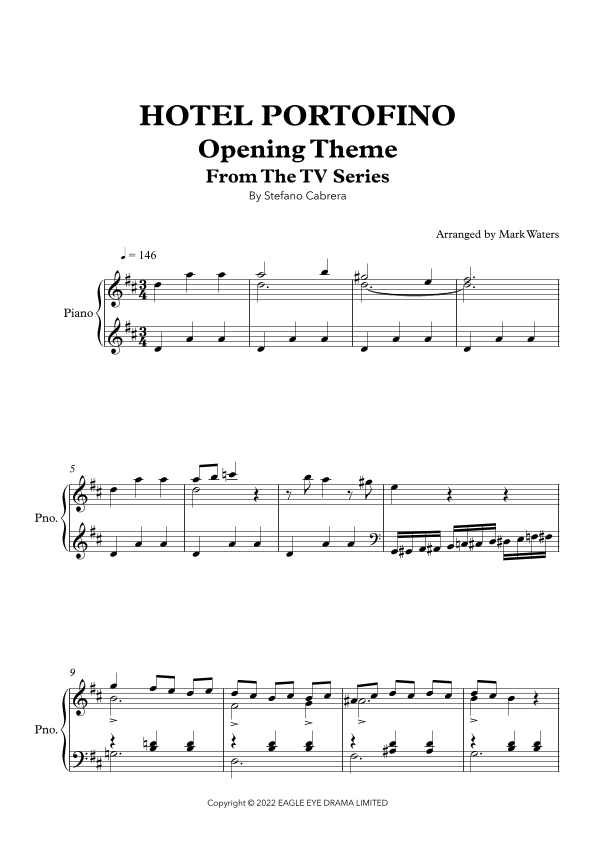 HOTEL PORTOFINO
Opening Theme
From The TV Series
By Stefano Cabrera

Arranged by Mark Waters

♩ = 146

Piano

5

Pno.

9

Pno.

Copyright © 2022 EAGLE EYE DRAMA LIMITED